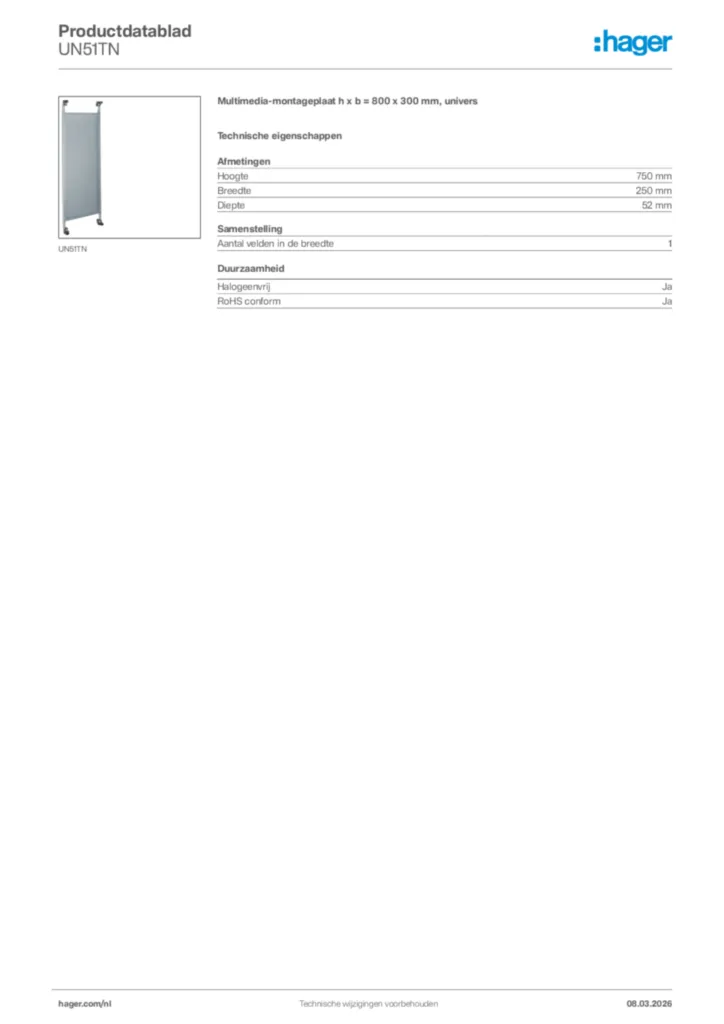 Productdatablad
UN51TN

:hager

UN51TN

Multimedia-montageplaat h x b = 800 x 300 mm, univers

Technische eigenschappen

Afmetingen
Hoogte 750 mm
Breedte 250 mm
Diepte 52 mm

Samenstelling
Aantal velden in de breedte 1

Duurzaamheid
Halogeenvrij Ja
RoHS conform Ja

hager.com/nl Technische wijzigingen voorbehouden 08.03.2026